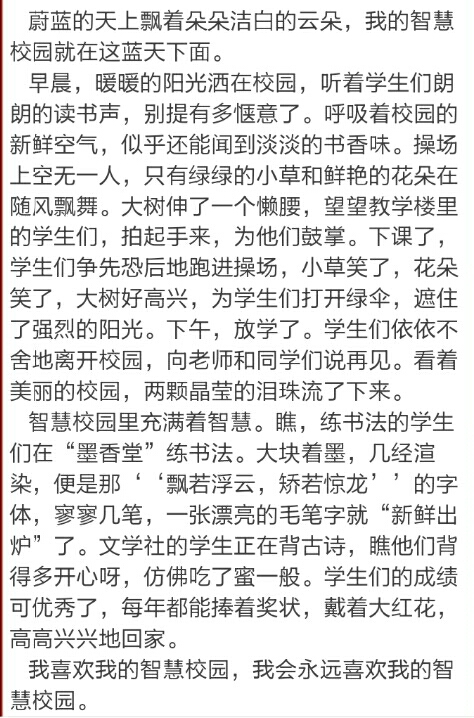 蔚蓝的天上飘着朵朵洁白的云朵，我的智慧校园就在这蓝天下面。

早晨，暖暖的阳光洒在校园，听着学生们朗朗的读书声，别提有多惬意了。呼吸着校园的新鲜空气，似乎还能闻到淡淡的书香味。操场上空无一人，只有绿绿的小草和鲜艳的花朵在随风飘舞。大树伸了一个懒腰，望望教学楼里的学生们，拍起手来，为他们鼓掌。下课了，学生们争先恐后地跑进操场，小草笑了，花朵笑了，大树好高兴，为学生们打开绿伞，遮住了强烈的阳光。下午，放学了。学生们依依不舍地离开校园，向老师和同学们说再见。看着美丽的校园，两颗晶莹的泪珠流了下来。

智慧校园里充满着智慧。瞧，练书法的学生们在“墨香堂”练书法。大块着墨，几经渲染，便是那‘‘飘若浮云，矫若惊龙’’的字体，寥寥几笔，一张漂亮的毛笔字就“新鲜出炉”了。文学社的学生正在背古诗，瞧他们背得多开心呀，仿佛吃了蜜一般。学生们的成绩可优秀了，每年都能捧着奖状，戴着大红花，高高兴兴地回家。

我喜欢我的智慧校园，我会永远喜欢我的智慧校园。